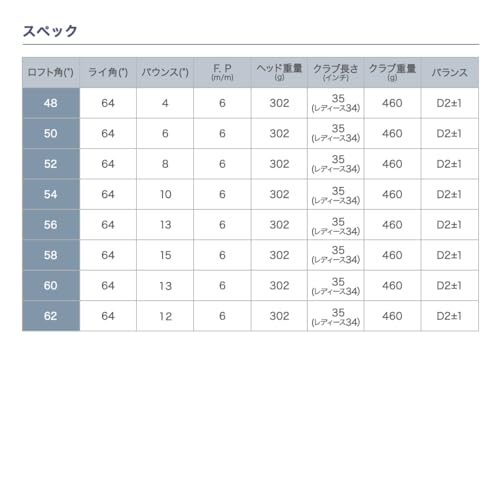 スペック

| ロフト角(°) | ライ角(°) | バウンス(°) | F. P (m/m) | ヘッド重量 (g) | クラブ長さ (インチ) | クラブ重量 (g) | バランス |
|---|---|---|---|---|---|---|---|
| 48 | 64 | 4 | 6 | 302 | 35 (レディース34) | 460 | D2±1 |
| 50 | 64 | 6 | 6 | 302 | 35 (レディース34) | 460 | D2±1 |
| 52 | 64 | 8 | 6 | 302 | 35 (レディース34) | 460 | D2±1 |
| 54 | 64 | 10 | 6 | 302 | 35 (レディース34) | 460 | D2±1 |
| 56 | 64 | 13 | 6 | 302 | 35 (レディース34) | 460 | D2±1 |
| 58 | 64 | 15 | 6 | 302 | 35 (レディース34) | 460 | D2±1 |
| 60 | 64 | 13 | 6 | 302 | 35 (レディース34) | 460 | D2±1 |
| 62 | 64 | 12 | 6 | 302 | 35 (レディース34) | 460 | D2±1 |